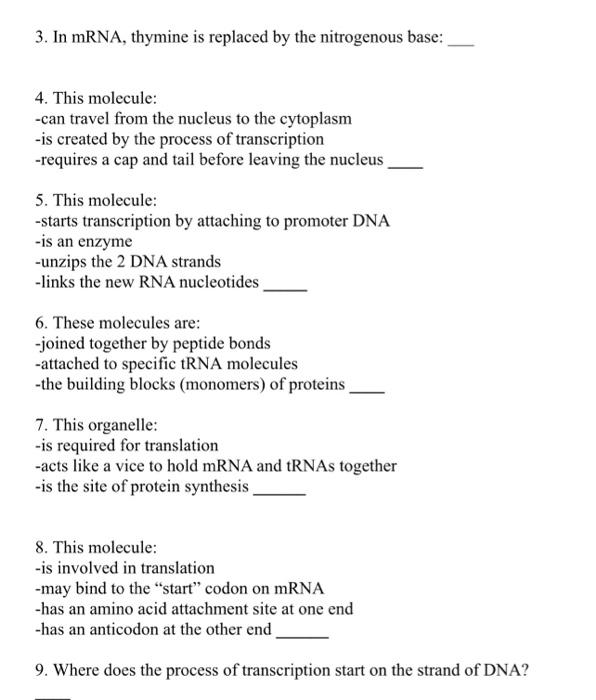 3. In mRNA, thymine is replaced by the nitrogenous base: ___

4. This molecule:
-can travel from the nucleus to the cytoplasm
-is created by the process of transcription
-requires a cap and tail before leaving the nucleus ____

5. This molecule:
-starts transcription by attaching to promoter DNA
-is an enzyme
-unzips the 2 DNA strands
-links the new RNA nucleotides _____

6. These molecules are:
-joined together by peptide bonds
-attached to specific tRNA molecules
-the building blocks (monomers) of proteins ____

7. This organelle:
-is required for translation
-acts like a vice to hold mRNA and tRNAs together
-is the site of protein synthesis ______

8. This molecule:
-is involved in translation
-may bind to the "start" codon on mRNA
-has an amino acid attachment site at one end
-has an anticodon at the other end ______

9. Where does the process of transcription start on the strand of DNA?
____